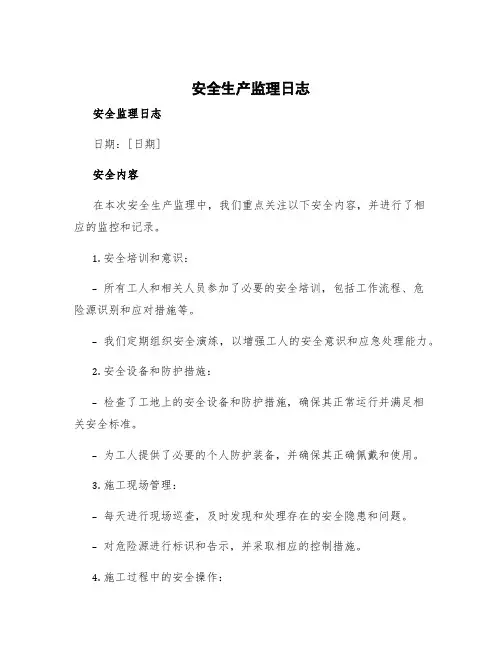 安全生产监理日志

安全监理日志

日期：[日期]

安全内容

在本次安全生产监理中，我们重点关注以下安全内容，并进行了相应的监控和记录。

1. 安全培训和意识：

- 所有工人和相关人员参加了必要的安全培训，包括工作流程、危险源识别和应对措施等。

- 我们定期组织安全演练，以增强工人的安全意识和应急处理能力。

2. 安全设备和防护措施：

- 检查了工地上的安全设备和防护措施，确保其正常运行并满足相关安全标准。

- 为工人提供了必要的个人防护装备，并确保其正确佩戴和使用。

3. 施工现场管理：

- 每天进行现场巡查，及时发现和处理存在的安全隐患和问题。

- 对危险源进行标识和告示，并采取相应的控制措施。

4. 施工过程中的安全操作：